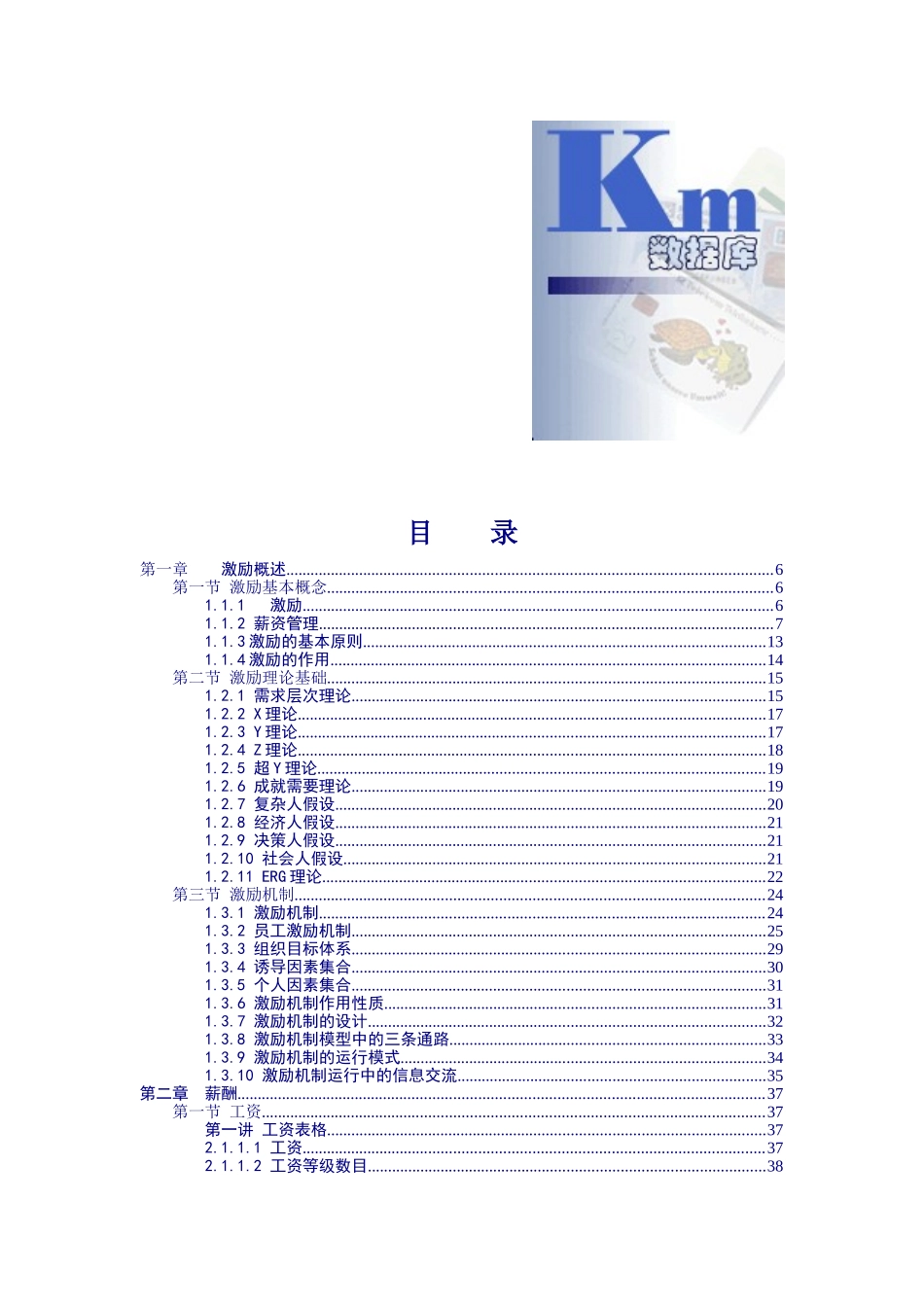 Km
数据库

目　录

第一章　激励概述......6
第一节 激励基本概念......6
1.1.1　激励......6
1.1.2 薪资管理......7
1.1.3 激励的基本原则......13
1.1.4 激励的作用......14
第二节 激励理论基础......15
1.2.1 需求层次理论......15
1.2.2 X 理论......17
1.2.3 Y 理论......17
1.2.4 Z 理论......18
1.2.5 超 Y 理论......19
1.2.6 成就需要理论......19
1.2.7 复杂人假设......20
1.2.8 经济人假设......21
1.2.9 决策人假设......21
1.2.10 社会人假设......21
1.2.11 ERG 理论......22
第三节 激励机制......24
1.3.1 激励机制......24
1.3.2 员工激励机制......25
1.3.3 组织目标体系......29
1.3.4 诱导因素集合......30
1.3.5 个人因素集合......31
1.3.6 激励机制作用性质......31
1.3.7 激励机制的设计......32
1.3.8 激励机制模型中的三条通路......33
1.3.9 激励机制的运行模式......34
1.3.10 激励机制运行中的信息交流......35
第二章　薪酬......37
第一节 工资......37
第一讲 工资表格......37
2.1.1.1 工资......37
2.1.1.2 工资等级数目......38